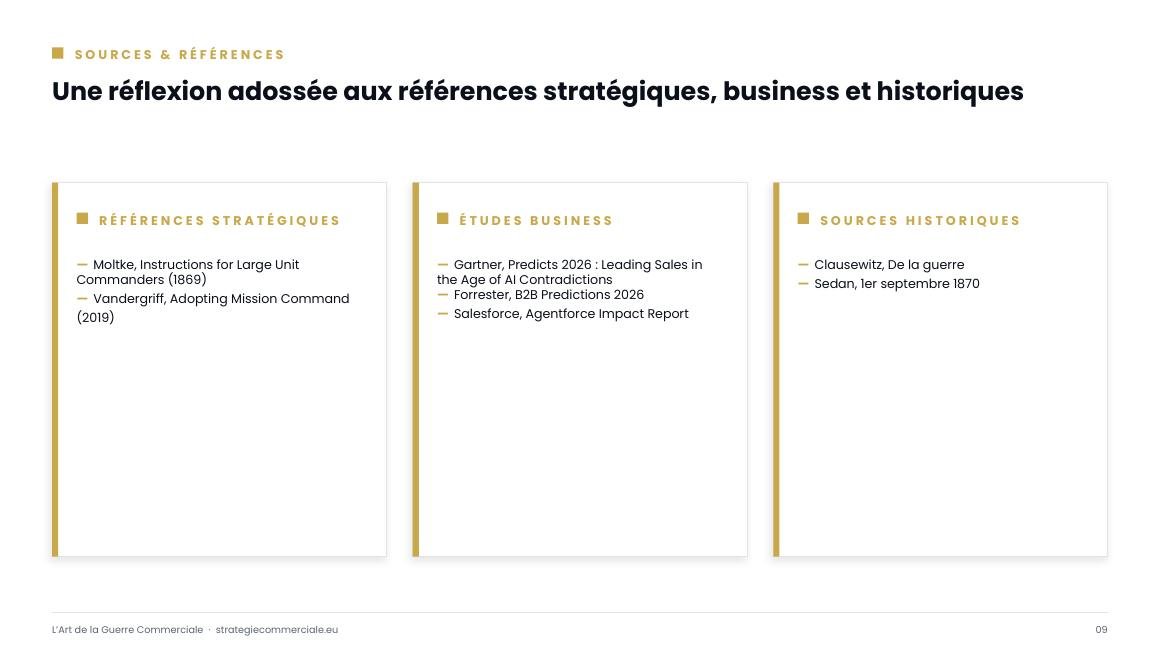 SOURCES & RÉFÉRENCES

Une réflexion adossée aux références stratégiques, business et historiques

RÉFÉRENCES STRATÉGIQUES

— Moltke, Instructions for Large Unit Commanders (1869)
— Vandergriff, Adopting Mission Command (2019)

ÉTUDES BUSINESS

— Gartner, Predicts 2026 : Leading Sales in the Age of AI Contradictions
— Forrester, B2B Predictions 2026
— Salesforce, Agentforce Impact Report

SOURCES HISTORIQUES

— Clausewitz, De la guerre
— Sedan, 1er septembre 1870

L'Art de la Guerre Commerciale · strategiecommerciale.eu

09